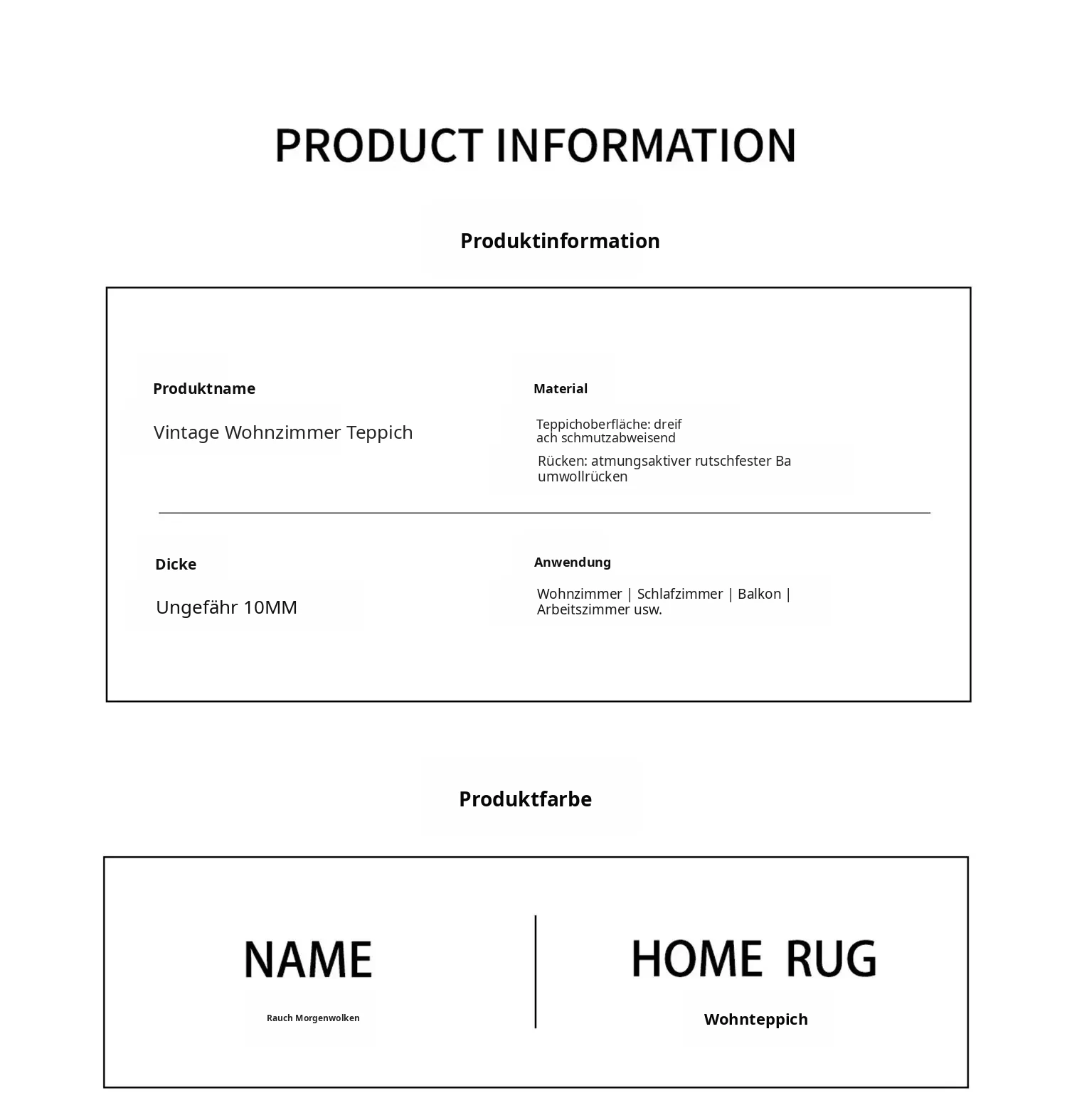 PRODUCT INFORMATION

Produktinformation

Produktname

Vintage Wohnzimmer Teppich

Material

Teppichoberfläche: dreif ach schmutzabweisend

Rücken: atmungsaktiver rutschfester Ba umwollrücken

Dicke

Ungefähr 10MM

Anwendung

Wohnzimmer | Schlafzimmer | Balkon | Arbeitszimmer usw.

Produktfarbe

NAME

Rauch Morgenwolken

HOME RUG

Wohnteppich